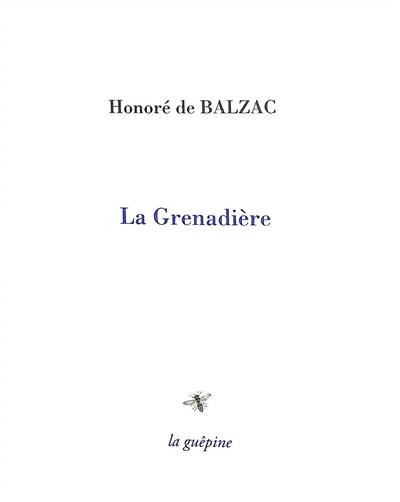 Honoré de BALZAC

La Grenadière

la guêpine